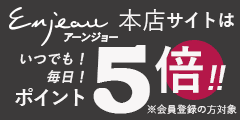 Enjeau アーンジョー 本店サイトは

いつでも！
毎日！
ポイント 5倍!!

※会員登録の方対象